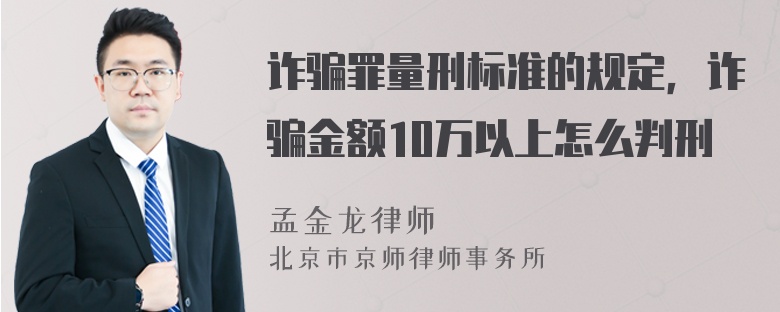 诈骗罪量刑标准的规定，诈骗金额10万以上怎么判刑

孟金龙律师
北京市京师律师事务所